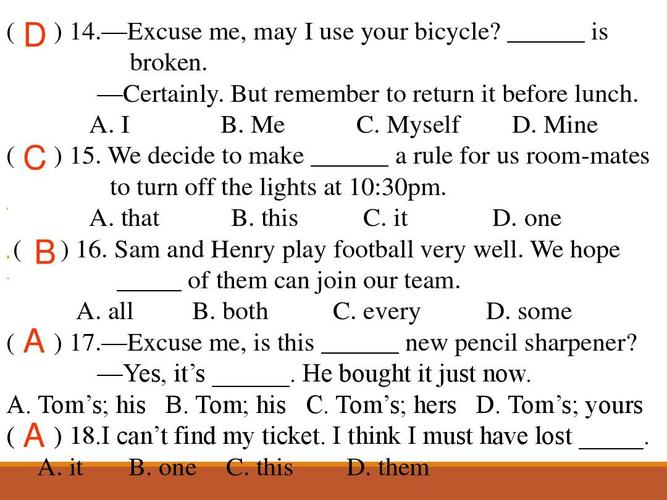 ( D ) 14.—Excuse me, may I use your bicycle? ______ is broken.
—Certainly. But remember to return it before lunch.
A. I B. Me C. Myself D. Mine
( C ) 15. We decide to make ______ a rule for us room-mates to turn off the lights at 10:30pm.
A. that B. this C. it D. one
( B ) 16. Sam and Henry play football very well. We hope _____ of them can join our team.
A. all B. both C. every D. some
( A ) 17.—Excuse me, is this ______ new pencil sharpener?
—Yes, it's ______. He bought it just now.
A. Tom's; his B. Tom; his C. Tom's; hers D. Tom's; yours
( A ) 18.I can't find my ticket. I think I must have lost _____.
A. it B. one C. this D. them